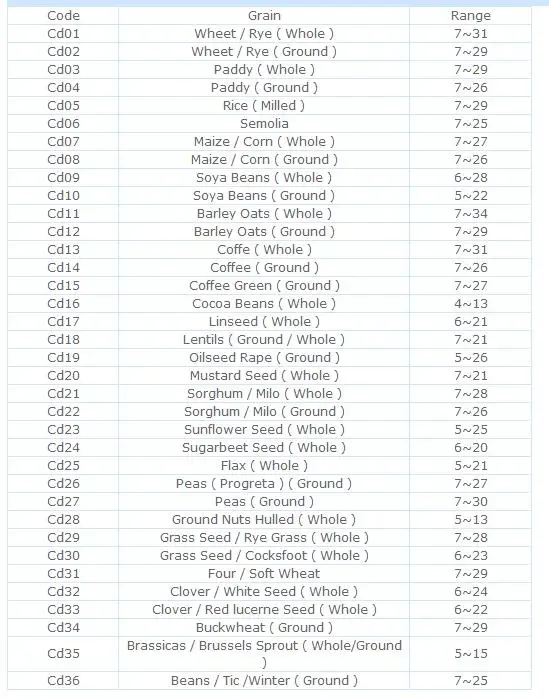 | Code | Grain | Range |
|---|---|---|
| Cd01 | Wheet / Rye ( Whole ) | 7~31 |
| Cd02 | Wheet / Rye ( Ground ) | 7~29 |
| Cd03 | Paddy ( Whole ) | 7~29 |
| Cd04 | Paddy ( Ground ) | 7~26 |
| Cd05 | Rice ( Milled ) | 7~29 |
| Cd06 | Semolia | 7~25 |
| Cd07 | Maize / Corn ( Whole ) | 7~27 |
| Cd08 | Maize / Corn ( Ground ) | 7~26 |
| Cd09 | Soya Beans ( Whole ) | 6~28 |
| Cd10 | Soya Beans ( Ground ) | 5~22 |
| Cd11 | Barley Oats ( Whole ) | 7~34 |
| Cd12 | Barley Oats ( Ground ) | 7~29 |
| Cd13 | Coffe ( Whole ) | 7~31 |
| Cd14 | Coffee ( Ground ) | 7~26 |
| Cd15 | Coffee Green ( Ground ) | 7~27 |
| Cd16 | Cocoa Beans ( Whole ) | 4~13 |
| Cd17 | Linseed ( Whole ) | 6~21 |
| Cd18 | Lentils ( Ground / Whole ) | 7~21 |
| Cd19 | Oilseed Rape ( Ground ) | 5~26 |
| Cd20 | Mustard Seed ( Whole ) | 7~21 |
| Cd21 | Sorghum / Milo ( Whole ) | 7~28 |
| Cd22 | Sorghum / Milo ( Ground ) | 7~26 |
| Cd23 | Sunflower Seed ( Whole ) | 5~25 |
| Cd24 | Sugarbeet Seed ( Whole ) | 6~20 |
| Cd25 | Flax ( Whole ) | 5~21 |
| Cd26 | Peas ( Progreta ) ( Ground ) | 7~27 |
| Cd27 | Peas ( Ground ) | 7~30 |
| Cd28 | Ground Nuts Hulled ( Whole ) | 5~13 |
| Cd29 | Grass Seed / Rye Grass ( Whole ) | 7~28 |
| Cd30 | Grass Seed / Cocksfoot ( Whole ) | 6~23 |
| Cd31 | Four / Soft Wheat | 7~29 |
| Cd32 | Clover / White Seed ( Whole ) | 6~24 |
| Cd33 | Clover / Red lucerne Seed ( Whole ) | 6~22 |
| Cd34 | Buckwheat ( Ground ) | 7~29 |
| Cd35 | Brassicas / Brussels Sprout ( Whole/Ground ) | 5~15 |
| Cd36 | Beans / Tic /Winter ( Ground ) | 7~25 |